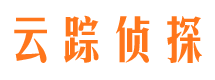 云踪侦探